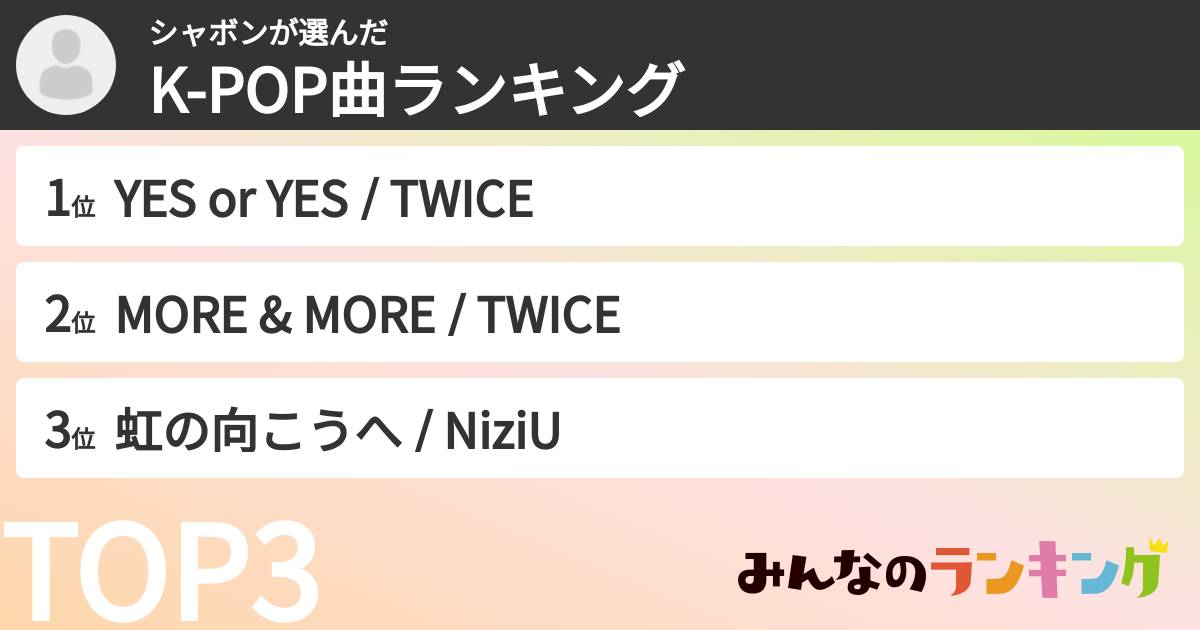 シャボンが選んだ
K-POP曲ランキング

1位 YES or YES / TWICE

2位 MORE & MORE / TWICE

3位 虹の向こうへ / NiziU

TOP3

みんなのランキング